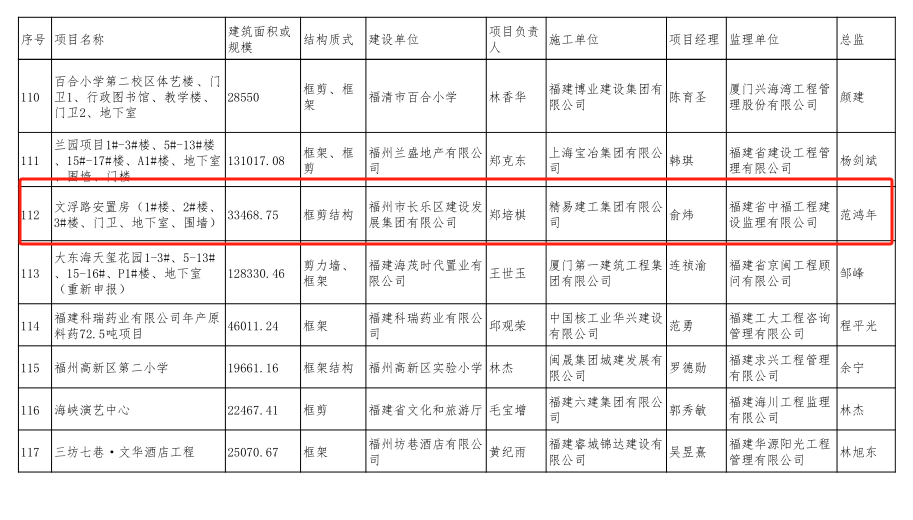 | 序号 | 项目名称 | 建筑面积或规模 | 结构质式 | 建设单位 | 项目负责人 | 施工单位 | 项目经理 | 监理单位 | 总监 |
|---|---|---|---|---|---|---|---|---|---|
| 110 | 百合小学第二校区体艺楼、门卫1、行政图书馆、教学楼、门卫2、地下室 | 28550 | 框剪、框架 | 福清市百合小学 | 林香华 | 福建博业建设集团有限公司 | 陈育圣 | 厦门兴海湾工程管理股份有限公司 | 颜建 |
| 111 | 兰园项目1#-3#楼、5#-13#楼、15#-17#楼、A1#楼、地下室、围墙、门楼 | 131017.08 | 框架、框剪 | 福州兰盛地产有限公司 | 郑克东 | 上海宝冶集团有限公司 | 韩琪 | 福建省建设工程管理有限公司 | 杨剑斌 |
| 112 | 文浮路安置房（1#楼、2#楼、3#楼、门卫、地下室、围墙） | 33468.75 | 框剪结构 | 福州市长乐区建设发展集团有限公司 | 郑培棋 | 精易建工集团有限公司 | 俞炜 | 福建省中福工程建设监理有限公司 | 范鸿年 |
| 113 | 大东海天玺花园1-3#、5-13#、15-16#、P1#楼、地下室（重新申报） | 128330.46 | 剪力墙、框架 | 福建海茂时代置业有限公司 | 王世玉 | 厦门第一建筑工程集团有限公司 | 连祯渝 | 福建省京闽工程顾问有限公司 | 邹峰 |
| 114 | 福建科瑞药业有限公司年产原料药72.5吨项目 | 46011.24 | 框架 | 福建科瑞药业有限公司 | 邱观荣 | 中国核工业华兴建设有限公司 | 范勇 | 福建工大工程咨询管理有限公司 | 程平光 |
| 115 | 福州高新区第二小学 | 19661.16 | 框架结构 | 福州高新区实验小学 | 林杰 | 闽晟集团城建发展有限公司 | 罗德勋 | 福建求兴工程管理有限公司 | 余宁 |
| 116 | 海峡演艺中心 | 22467.41 | 框剪 | 福建省文化和旅游厅 | 毛宝增 | 福建六建集团有限公司 | 郭秀敏 | 福建海川工程监理有限公司 | 林杰 |
| 117 | 三坊七巷·文华酒店工程 | 25070.67 | 框架 | 福州坊巷酒店有限公司 | 黄纪雨 | 福建睿城锦达建设有限公司 | 吴昱熹 | 福建华源阳光工程管理有限公司 | 林旭东 |